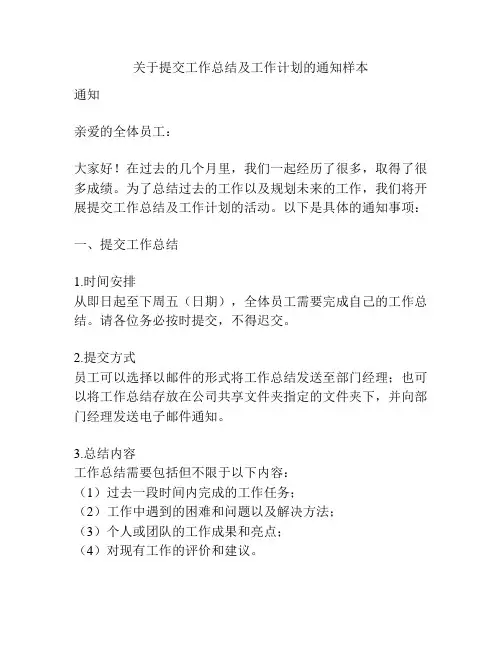 关于提交工作总结及工作计划的通知样本

通知

亲爱的全体员工：

大家好！在过去的几个月里，我们一起经历了很多，取得了很多成绩。为了总结过去的工作以及规划未来的工作，我们将开展提交工作总结及工作计划的活动。以下是具体的通知事项：

一、提交工作总结

1.时间安排
从即日起至下周五（日期），全体员工需要完成自己的工作总结。请各位务必按时提交，不得迟交。

2.提交方式
员工可以选择以邮件的形式将工作总结发送至部门经理；也可以将工作总结存放在公司共享文件夹指定的文件夹下，并向部门经理发送电子邮件通知。

3.总结内容
工作总结需要包括但不限于以下内容：
（1）过去一段时间内完成的工作任务；
（2）工作中遇到的困难和问题以及解决方法；
（3）个人或团队的工作成果和亮点；
（4）对现有工作的评价和建议。